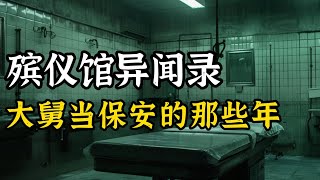 殡仪馆异闻录
大舅当保安的那些年